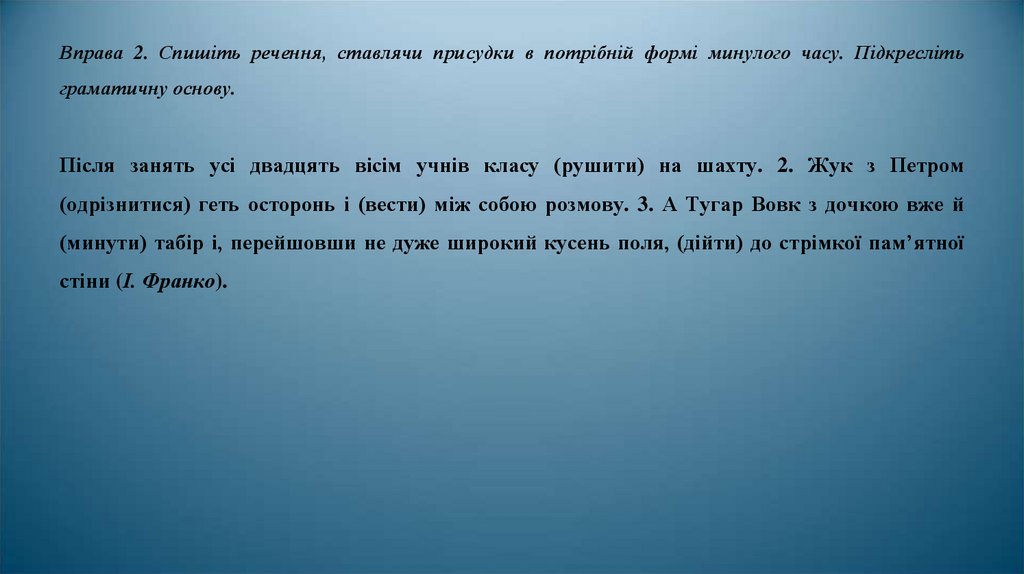 Вправа 2. Спишіть речення, ставлячи присудки в потрібній формі минулого часу. Підкресліть граматичну основу.

Після занять усі двадцять вісім учнів класу (рушити) на шахту. 2. Жук з Петром (одрізнитися) геть осторонь і (вести) між собою розмову. 3. А Тугар Вовк з дочкою вже й (минути) табір і, перейшовши не дуже широкий кусень поля, (дійти) до стрімкої пам’ятної стіни (І. Франко).